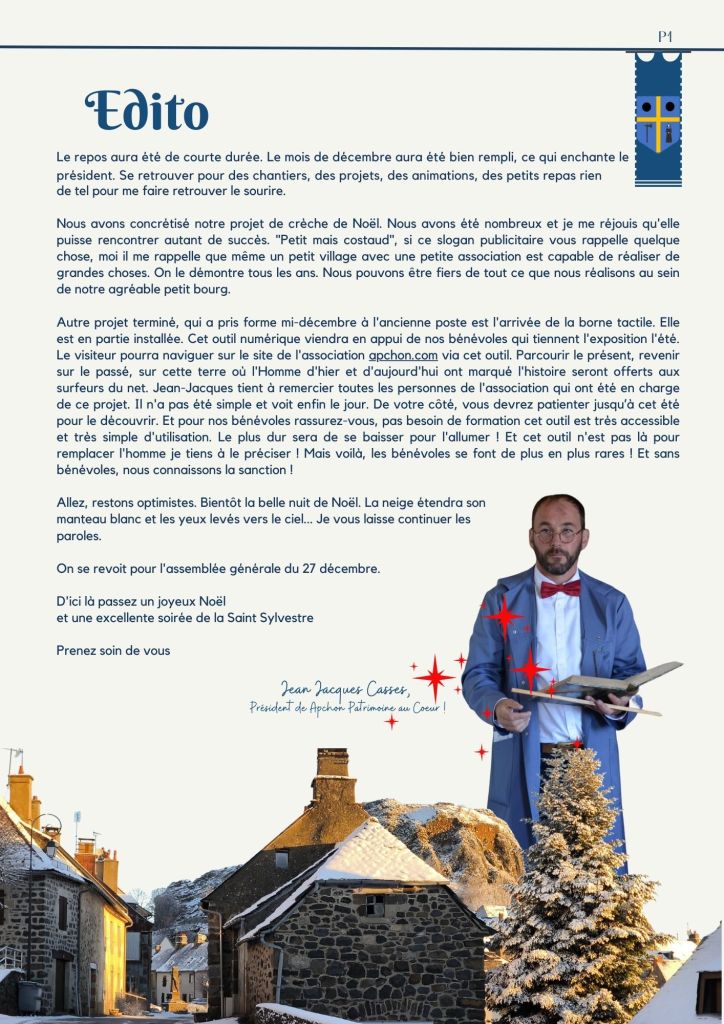 P1

Edito

Le repos aura été de courte durée. Le mois de décembre aura été bien rempli, ce qui enchante le président. Se retrouver pour des chantiers, des projets, des animations, des petits repas rien de tel pour me faire retrouver le sourire.

Nous avons concrétisé notre projet de crèche de Noël. Nous avons été nombreux et je me réjouis qu'elle puisse rencontrer autant de succès. "Petit mais costaud", si ce slogan publicitaire vous rappelle quelque chose, moi il me rappelle que même un petit village avec une petite association est capable de réaliser de grandes choses. On le démontre tous les ans. Nous pouvons être fiers de tout ce que nous réalisons au sein de notre agréable petit bourg.

Autre projet terminé, qui a pris forme mi-décembre à l'ancienne poste est l'arrivée de la borne tactile. Elle est en partie installée. Cet outil numérique viendra en appui de nos bénévoles qui tiennent l'exposition l'été. Le visiteur pourra naviguer sur le site de l'association apchon.com via cet outil. Parcourir le présent, revenir sur le passé, sur cette terre où l'Homme d'hier et d'aujourd'hui ont marqué l'histoire seront offerts aux surfeurs du net. Jean-Jacques tient à remercier toutes les personnes de l'association qui ont été en charge de ce projet. Il n'a pas été simple et voit enfin le jour. De votre côté, vous devrez patienter jusqu'à cet été pour le découvrir. Et pour nos bénévoles rassurez-vous, pas besoin de formation cet outil est très accessible et très simple d'utilisation. Le plus dur sera de se baisser pour l'allumer ! Et cet outil n'est pas là pour remplacer l'homme je tiens à le préciser ! Mais voilà, les bénévoles se font de plus en plus rares ! Et sans bénévoles, nous connaissons la sanction !

Allez, restons optimistes. Bientôt la belle nuit de Noël. La neige étendra son manteau blanc et les yeux levés vers le ciel... Je vous laisse continuer les paroles.

On se revoit pour l'assemblée générale du 27 décembre.

D'ici là passez un joyeux Noël
et une excellente soirée de la Saint Sylvestre

Prenez soin de vous

Jean Jacques Casses,
Président de Apchon Patrimoine au Coeur !